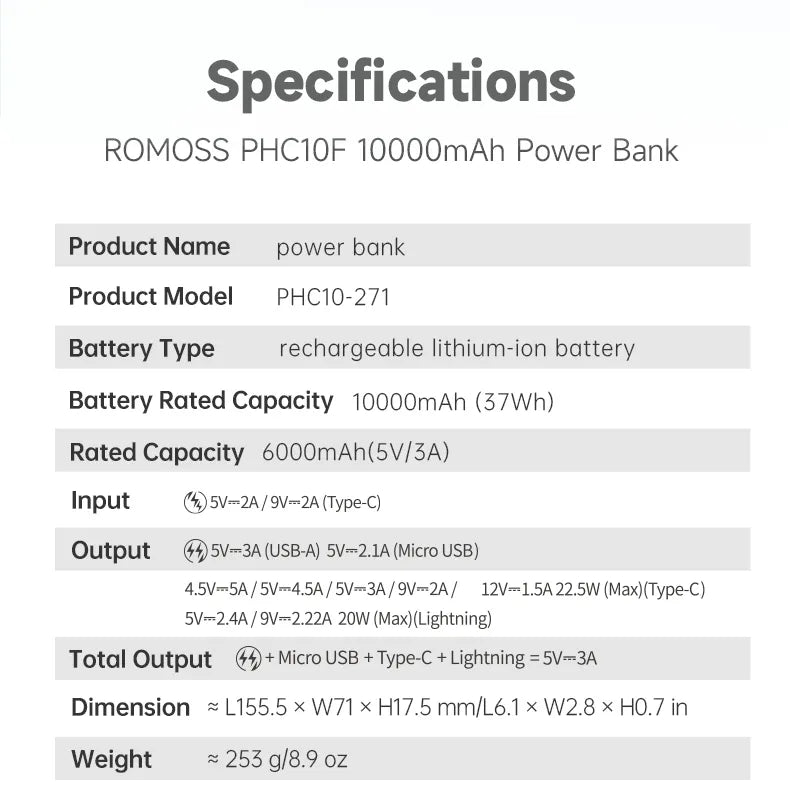 Specifications

ROMOSS PHC10F 10000mAh Power Bank

| Product Name | power bank |
|---|---|
| Product Model | PHC10-271 |
| Battery Type | rechargeable lithium-ion battery |
| Battery Rated Capacity | 10000mAh (37Wh) |
| Rated Capacity | 6000mAh(5V/3A) |
| Input | 5V⎓2A / 9V⎓2A (Type-C) |
| Output | 5V⎓3A (USB-A) 5V⎓2.1A (Micro USB) 4.5V⎓5A / 5V⎓4.5A / 5V⎓3A / 9V⎓2A / 12V⎓1.5A 22.5W (Max)(Type-C) 5V⎓2.4A / 9V⎓2.22A 20W (Max)(Lightning) |
| Total Output | + Micro USB + Type-C + Lightning = 5V⎓3A |
| Dimension | ≈ L155.5 × W71 × H17.5 mm/L6.1 × W2.8 × H0.7 in |
| Weight | ≈ 253 g/8.9 oz |